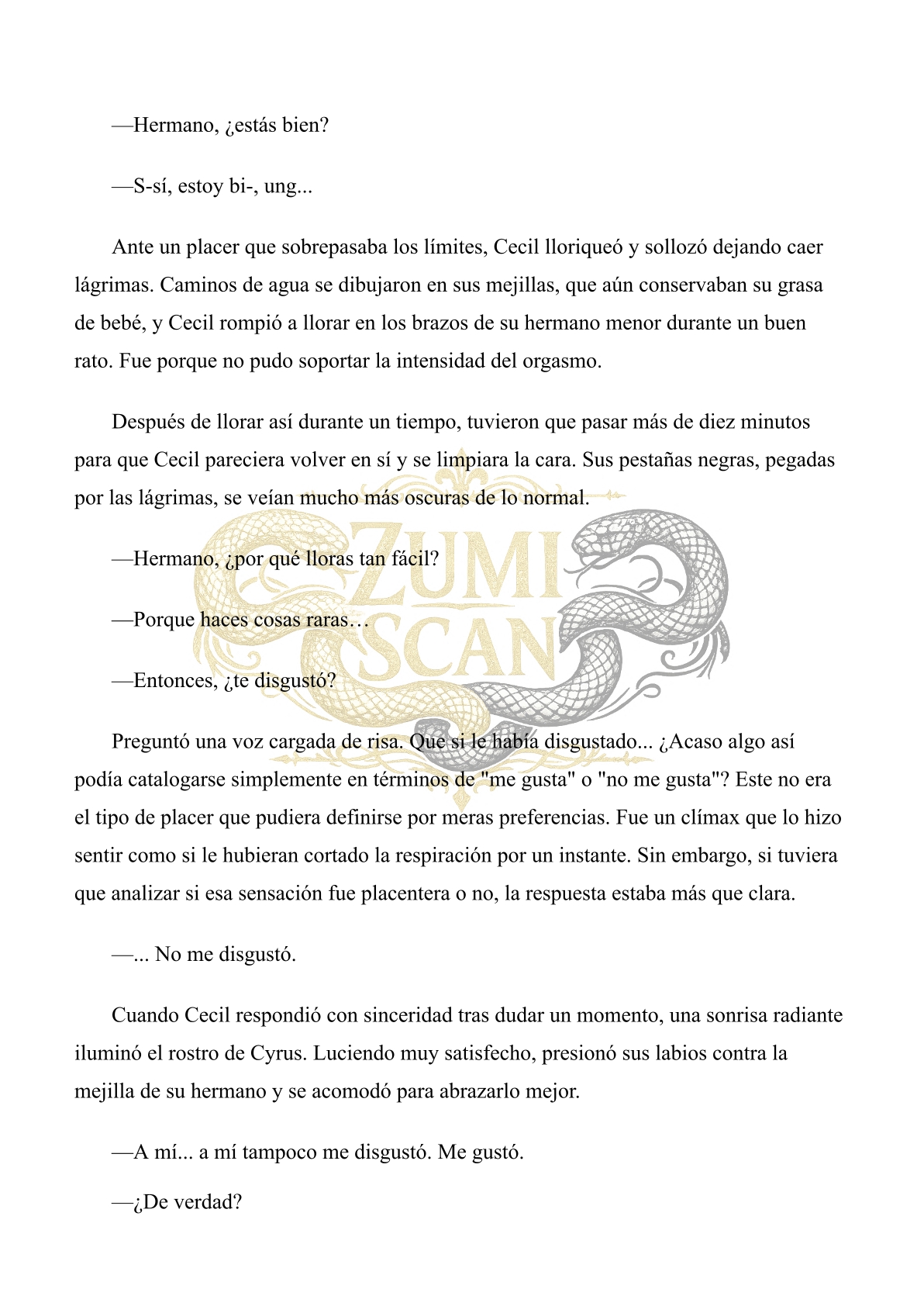 —Hermano, ¿estás bien?

—S-sí, estoy bi-, ung...

Ante un placer que sobrepasaba los límites, Cecil lloriqueó y sollozó dejando caer lágrimas. Caminos de agua se dibujaron en sus mejillas, que aún conservaban su grasa de bebé, y Cecil rompió a llorar en los brazos de su hermano menor durante un buen rato. Fue porque no pudo soportar la intensidad del orgasmo.

Después de llorar así durante un tiempo, tuvieron que pasar más de diez minutos para que Cecil pareciera volver en sí y se limpiara la cara. Sus pestañas negras, pegadas por las lágrimas, se veían mucho más oscuras de lo normal.

ZUMI SCAN

—Hermano, ¿por qué lloras tan fácil?

—Porque haces cosas raras…

—Entonces, ¿te disgustó?

Preguntó una voz cargada de risa. Que si le había disgustado... ¿Acaso algo así podía catalogarse simplemente en términos de "me gusta" o "no me gusta"? Este no era el tipo de placer que pudiera definirse por meras preferencias. Fue un clímax que lo hizo sentir como si le hubieran cortado la respiración por un instante. Sin embargo, si tuviera que analizar si esa sensación fue placentera o no, la respuesta estaba más que clara.

—... No me disgustó.

Cuando Cecil respondió con sinceridad tras dudar un momento, una sonrisa radiante iluminó el rostro de Cyrus. Luciendo muy satisfecho, presionó sus labios contra la mejilla de su hermano y se acomodó para abrazarlo mejor.

—A mí... a mí tampoco me disgustó. Me gustó.

—¿De verdad?